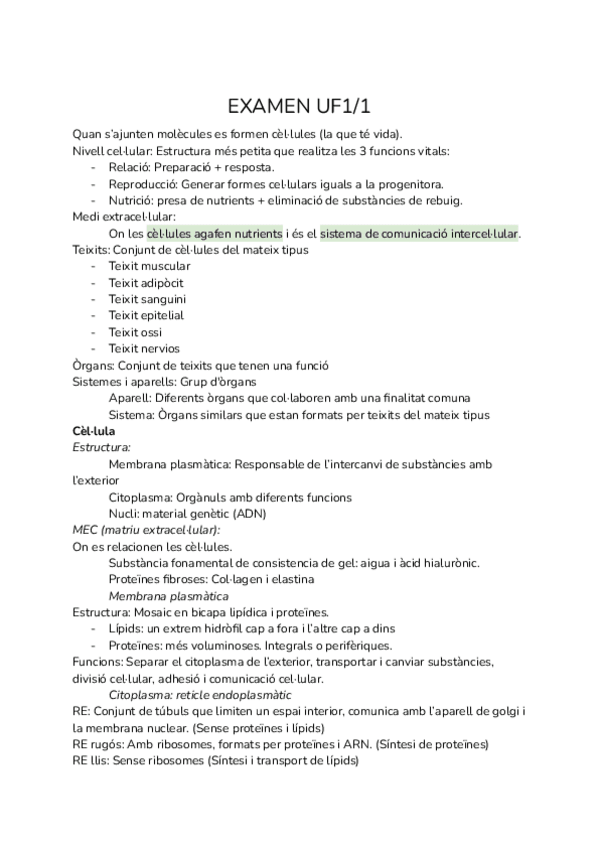 EXAMEN UF1/1

Quan s'ajunten molècules es formen cèl·lules (la que té vida).
Nivell cel·lular: Estructura més petita que realitza les 3 funcions vitals:
- Relació: Preparació + resposta.
- Reproducció: Generar formes cel·lulars iguals a la progenitora.
- Nutrició: presa de nutrients + eliminació de substàncies de rebuig.
Medi extracel·lular:
On les cèl·lules agafen nutrients i és el sistema de comunicació intercel·lular.
Teixits: Conjunt de cèl·lules del mateix tipus
- Teixit muscular
- Teixit adipòcit
- Teixit sanguini
- Teixit epitelial
- Teixit ossi
- Teixit nervios
Òrgans: Conjunt de teixits que tenen una funció
Sistemes i aparells: Grup d'òrgans
Aparell: Diferents òrgans que col·laboren amb una finalitat comuna
Sistema: Òrgans similars que estan formats per teixits del mateix tipus
Cèl·lula
Estructura:
Membrana plasmàtica: Responsable de l'intercanvi de substàncies amb l'exterior
Citoplasma: Orgànuls amb diferents funcions
Nucli: material genètic (ADN)
MEC (matriu extracel·lular):
On es relacionen les cèl·lules.
Substància fonamental de consistencia de gel: aigua i àcid hialurònic.
Proteïnes fibroses: Col·lagen i elastina
Membrana plasmàtica
Estructura: Mosaic en bicapa lipídica i proteïnes.
- Lípids: un extrem hidròfil cap a fora i l'altre cap a dins
- Proteïnes: més voluminoses. Integrals o perifèriques.
Funcions: Separar el citoplasma de l'exterior, transportar i canviar substàncies, divisió cel·lular, adhesió i comunicació cel·lular.
Citoplasma: reticle endoplasmàtic
RE: Conjunt de túbuls que limiten un espai interior, comunica amb l'aparell de golgi i la membrana nuclear. (Sense proteïnes i lípids)
RE rugós: Amb ribosomes, formats per proteïnes i ARN. (Síntesi de proteïnes)
RE llis: Sense ribosomes (Síntesi i transport de lípids)